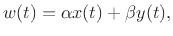 $w(t) = \alpha x(t) + \beta y(t),$